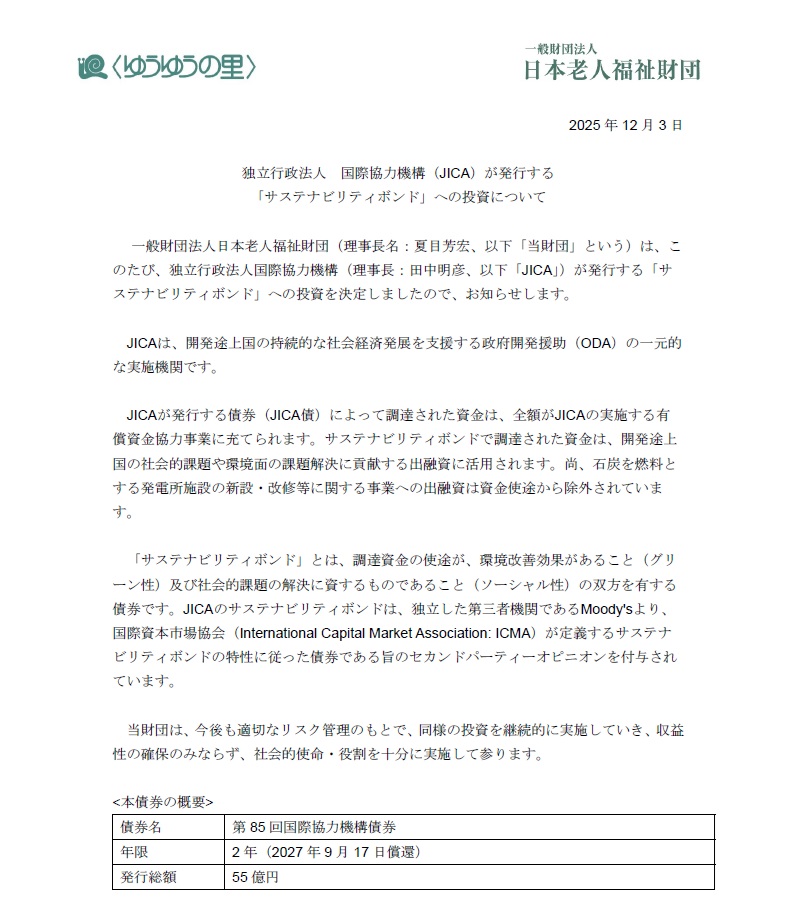 〈ゆうゆうの里〉

一般財団法人
日本老人福祉財団

2025 年 12 月 3 日

独立行政法人　国際協力機構（JICA）が発行する
「サステナビリティボンド」への投資について

一般財団法人日本老人福祉財団（理事長名：夏目芳宏、以下「当財団」という）は、このたび、独立行政法人国際協力機構（理事長：田中明彦、以下「JICA」）が発行する「サステナビリティボンド」への投資を決定しましたので、お知らせします。

JICAは、開発途上国の持続的な社会経済発展を支援する政府開発援助（ODA）の一元的な実施機関です。

JICAが発行する債券（JICA債）によって調達された資金は、全額がJICAの実施する有償資金協力事業に充てられます。サステナビリティボンドで調達された資金は、開発途上国の社会的課題や環境面の課題解決に貢献する出融資に活用されます。尚、石炭を燃料とする発電所施設の新設・改修等に関する事業への出融資は資金使途から除外されています。

「サステナビリティボンド」とは、調達資金の使途が、環境改善効果があること（グリーン性）及び社会的課題の解決に資するものであること（ソーシャル性）の双方を有する債券です。JICAのサステナビリティボンドは、独立した第三者機関であるMoody'sより、国際資本市場協会（International Capital Market Association: ICMA）が定義するサステナビリティボンドの特性に従った債券である旨のセカンドパーティーオピニオンを付与されています。

当財団は、今後も適切なリスク管理のもとで、同様の投資を継続的に実施していき、収益性の確保のみならず、社会的使命・役割を十分に実施して参ります。

<本債券の概要>

| 債券名 | 第 85 回国際協力機構債券 |
|---|---|
| 年限 | 2 年（2027 年 9 月 17 日償還） |
| 発行総額 | 55 億円 |